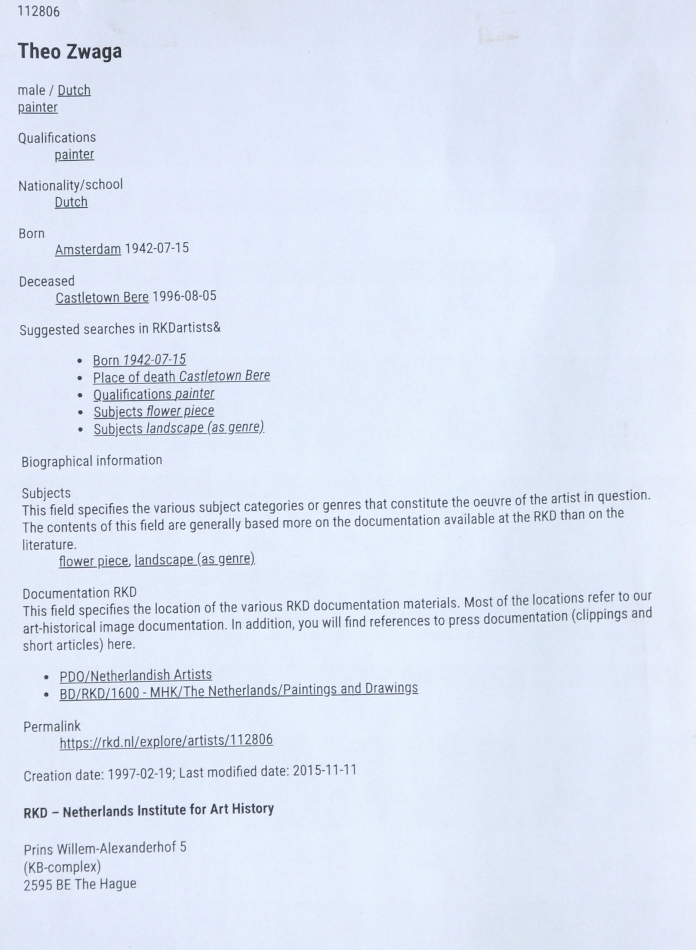 112806

Theo Zwaga

male / Dutch
painter

Qualifications
painter

Nationality/school
Dutch

Born
Amsterdam 1942-07-15

Deceased
Castletown Bere 1996-08-05

Suggested searches in RKDartists&

- Born 1942-07-15
- Place of death Castletown Bere
- Qualifications painter
- Subjects flower piece
- Subjects landscape (as genre)

Biographical information

Subjects
This field specifies the various subject categories or genres that constitute the oeuvre of the artist in question. The contents of this field are generally based more on the documentation available at the RKD than on the literature.
flower piece, landscape (as genre)

Documentation RKD
This field specifies the location of the various RKD documentation materials. Most of the locations refer to our art-historical image documentation. In addition, you will find references to press documentation (clippings and short articles) here.

- PDO/Netherlandish Artists
- BD/RKD/1600 - MHK/The Netherlands/Paintings and Drawings

Permalink
https://rkd.nl/explore/artists/112806

Creation date: 1997-02-19; Last modified date: 2015-11-11

RKD – Netherlands Institute for Art History

Prins Willem-Alexanderhof 5
(KB-complex)
2595 BE The Hague